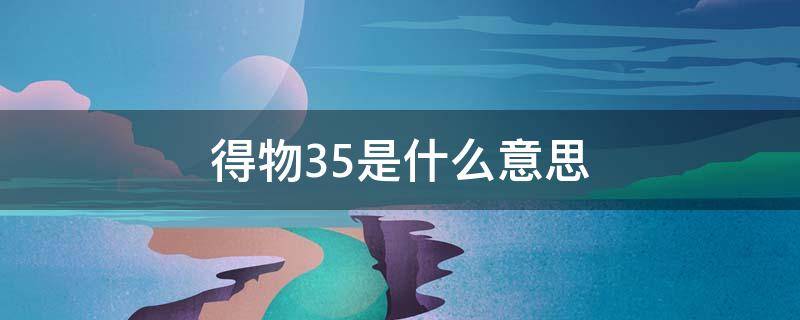 得物35是什么意思